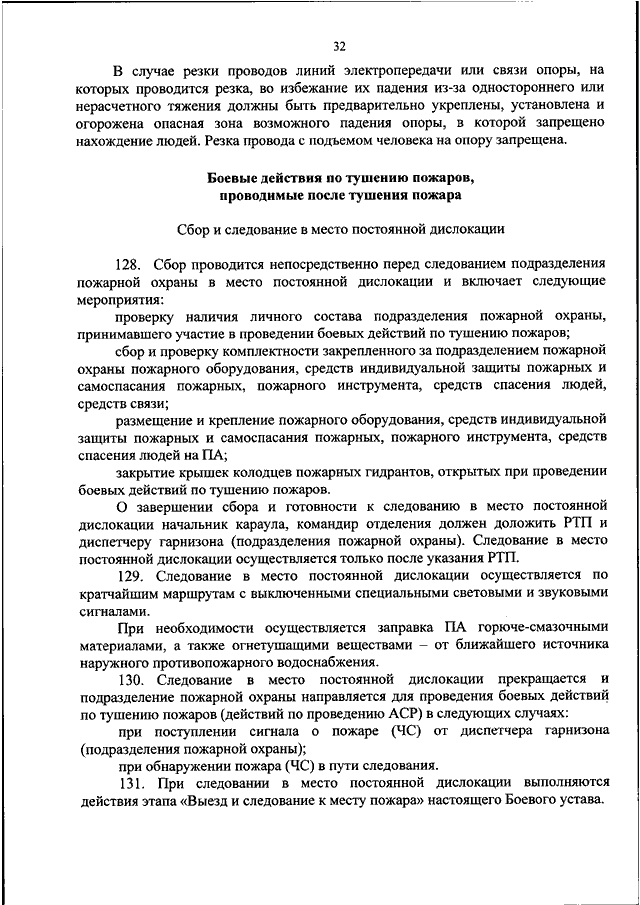 32

В случае резки проводов линий электропередачи или связи опоры, на которых проводится резка, во избежание их падения из-за одностороннего или нерасчетного тяжения должны быть предварительно укреплены, установлена и огорожена опасная зона возможного падения опоры, в которой запрещено нахождение людей. Резка провода с подъемом человека на опору запрещена.

Боевые действия по тушению пожаров, проводимые после тушения пожара

Сбор и следование в место постоянной дислокации

128. Сбор проводится непосредственно перед следованием подразделения пожарной охраны в место постоянной дислокации и включает следующие мероприятия:

проверку наличия личного состава подразделения пожарной охраны, принимавшего участие в проведении боевых действий по тушению пожаров;

сбор и проверку комплектности закрепленного за подразделением пожарной охраны пожарного оборудования, средств индивидуальной защиты пожарных и самоспасания пожарных, пожарного инструмента, средств спасения людей, средств связи;

размещение и крепление пожарного оборудования, средств индивидуальной защиты пожарных и самоспасания пожарных, пожарного инструмента, средств спасения людей на ПА;

закрытие крышек колодцев пожарных гидрантов, открытых при проведении боевых действий по тушению пожаров.

О завершении сбора и готовности к следованию в место постоянной дислокации начальник караула, командир отделения должен доложить РТП и диспетчеру гарнизона (подразделения пожарной охраны). Следование в место постоянной дислокации осуществляется только после указания РТП.

129. Следование в место постоянной дислокации осуществляется по кратчайшим маршрутам с выключенными специальными световыми и звуковыми сигналами.

При необходимости осуществляется заправка ПА горюче-смазочными материалами, а также огнетушащими веществами – от ближайшего источника наружного противопожарного водоснабжения.

130. Следование в место постоянной дислокации прекращается и подразделение пожарной охраны направляется для проведения боевых действий по тушению пожаров (действий по проведению АСР) в следующих случаях:

при поступлении сигнала о пожаре (ЧС) от диспетчера гарнизона (подразделения пожарной охраны);

при обнаружении пожара (ЧС) в пути следования.

131. При следовании в место постоянной дислокации выполняются действия этапа «Выезд и следование к месту пожара» настоящего Боевого устава.